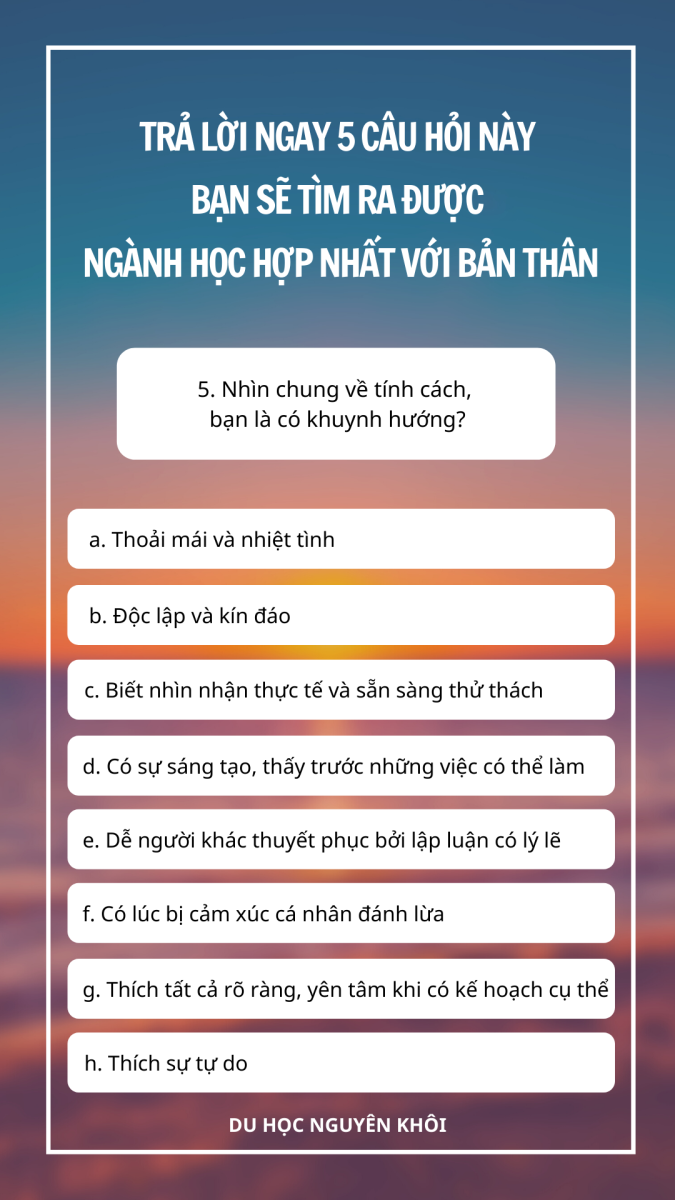 TRẢ LỜI NGAY 5 CÂU HỎI NÀY
BẠN SẼ TÌM RA ĐƯỢC
NGÀNH HỌC HỢP NHẤT VỚI BẢN THÂN

5. Nhìn chung về tính cách, bạn là có khuynh hướng?

a. Thoải mái và nhiệt tình

b. Độc lập và kín đáo

c. Biết nhìn nhận thực tế và sẵn sàng thử thách

d. Có sự sáng tạo, thấy trước những việc có thể làm

e. Dễ người khác thuyết phục bởi lập luận có lý lẽ

f. Có lúc bị cảm xúc cá nhân đánh lừa

g. Thích tất cả rõ ràng, yên tâm khi có kế hoạch cụ thể

h. Thích sự tự do

DU HỌC NGUYÊN KHÔI